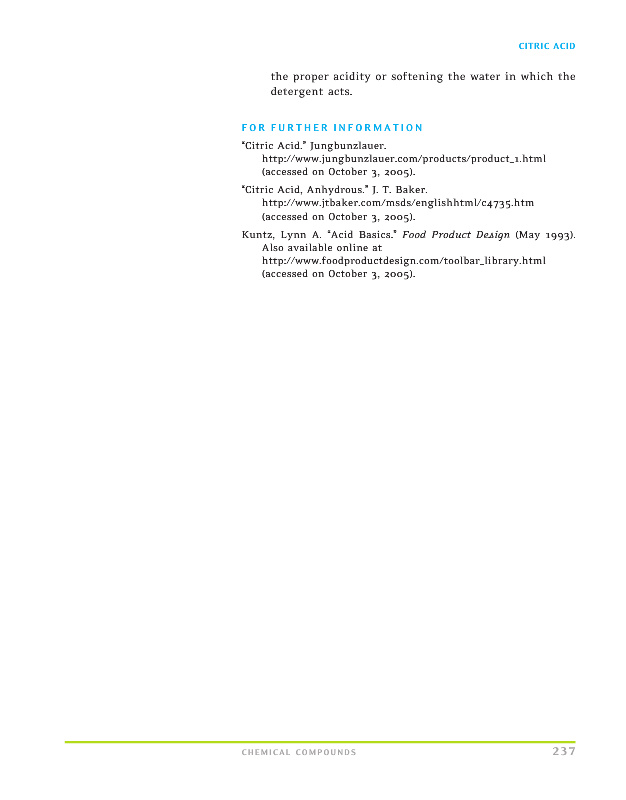 CITRIC ACID

the proper acidity or softening the water in which the detergent acts.

FOR FURTHER INFORMATION

"Citric Acid." Jungbunzlauer. http://www.jungbunzlauer.com/products/product_1.html (accessed on October 3, 2005).

"Citric Acid, Anhydrous." J. T. Baker. http://www.jtbaker.com/msds/englishhtml/c4735.htm (accessed on October 3, 2005).

Kuntz, Lynn A. "Acid Basics." Food Product Design (May 1993). Also available online at http://www.foodproductdesign.com/toolbar_library.html (accessed on October 3, 2005).

CHEMICAL COMPOUNDS 237